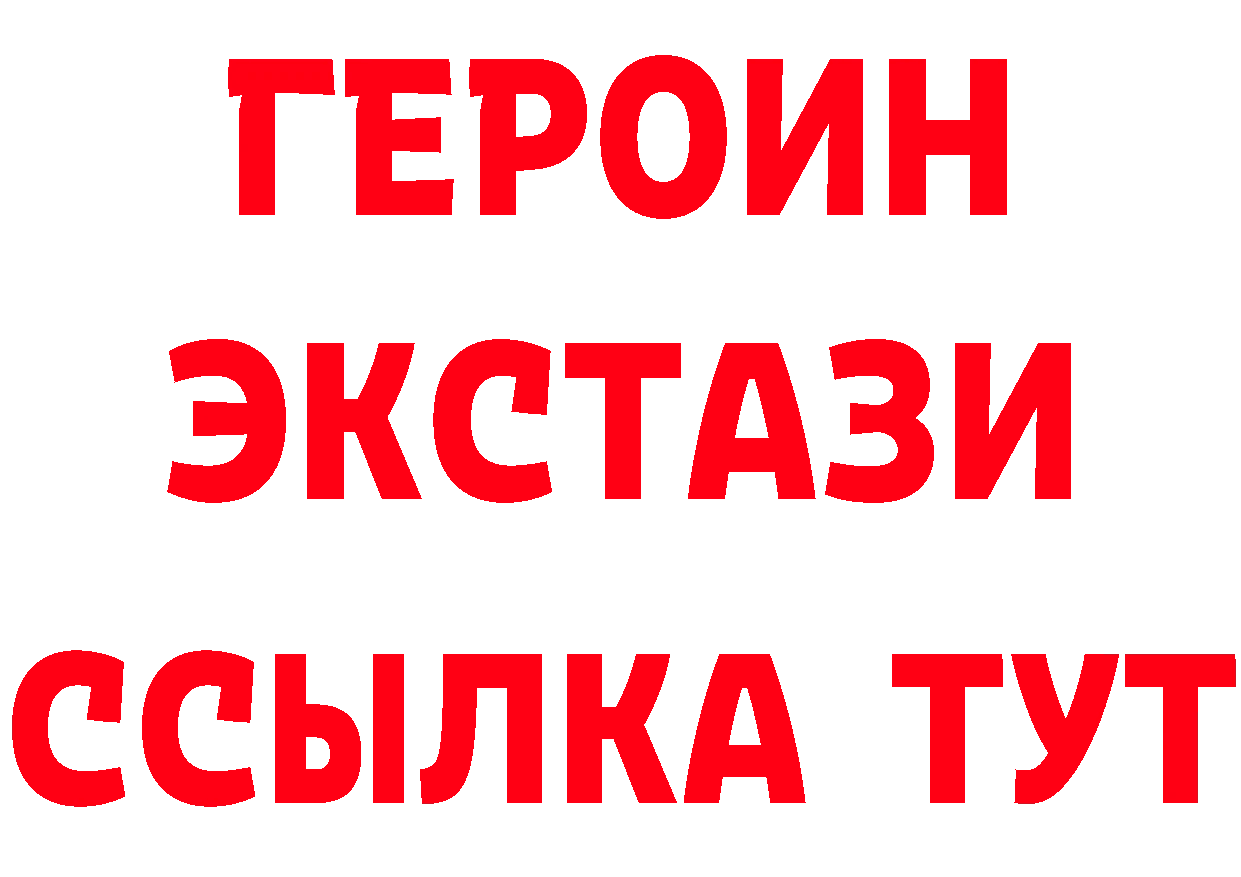 ГЕРОИН
ЭКСТАЗИ
ССЫЛКА ТУТ